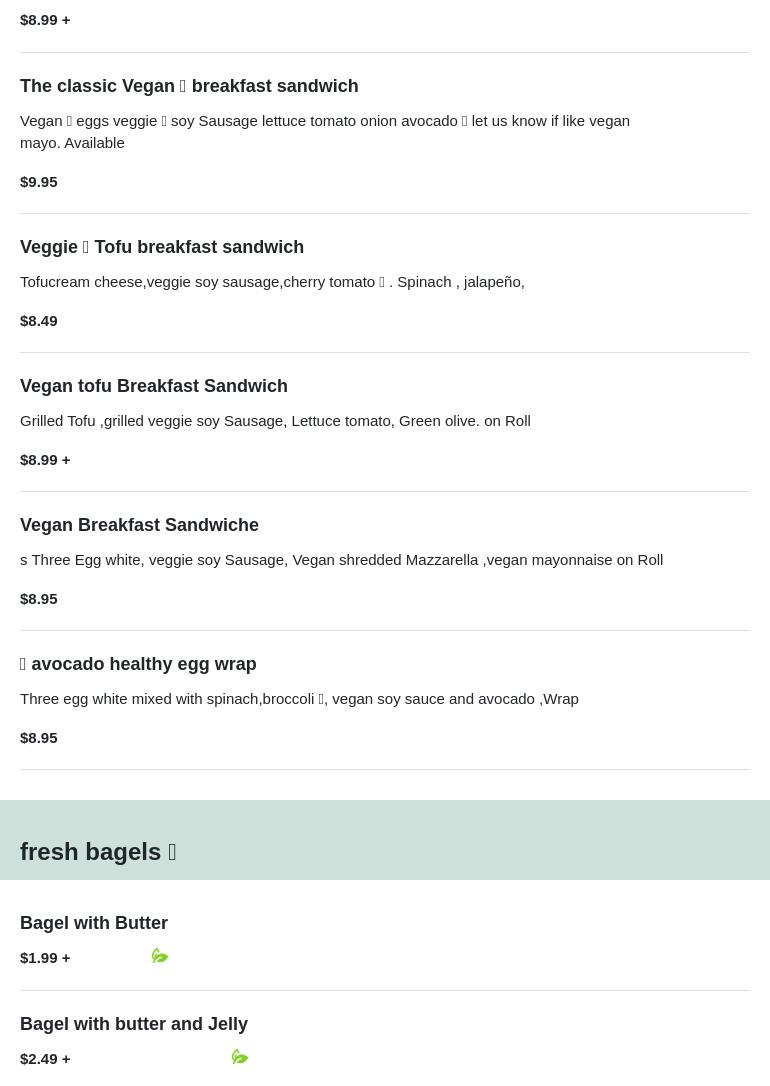 $8.99 +

The classic Vegan  breakfast sandwich

Vegan  eggs veggie  soy Sausage lettuce tomato onion avocado  let us know if like vegan mayo. Available

$9.95

Veggie  Tofu breakfast sandwich

Tofucream cheese,veggie soy sausage,cherry tomato  . Spinach , jalapeño,

$8.49

Vegan tofu Breakfast Sandwich

Grilled Tofu ,grilled veggie soy Sausage, Lettuce tomato, Green olive. on Roll

$8.99 +

Vegan Breakfast Sandwiche

s Three Egg white, veggie soy Sausage, Vegan shredded Mazzarella ,vegan mayonnaise on Roll

$8.95

 avocado healthy egg wrap

Three egg white mixed with spinach,broccoli , vegan soy sauce and avocado ,Wrap

$8.95

fresh bagels 

Bagel with Butter

$1.99 +

Bagel with butter and Jelly

$2.49 +